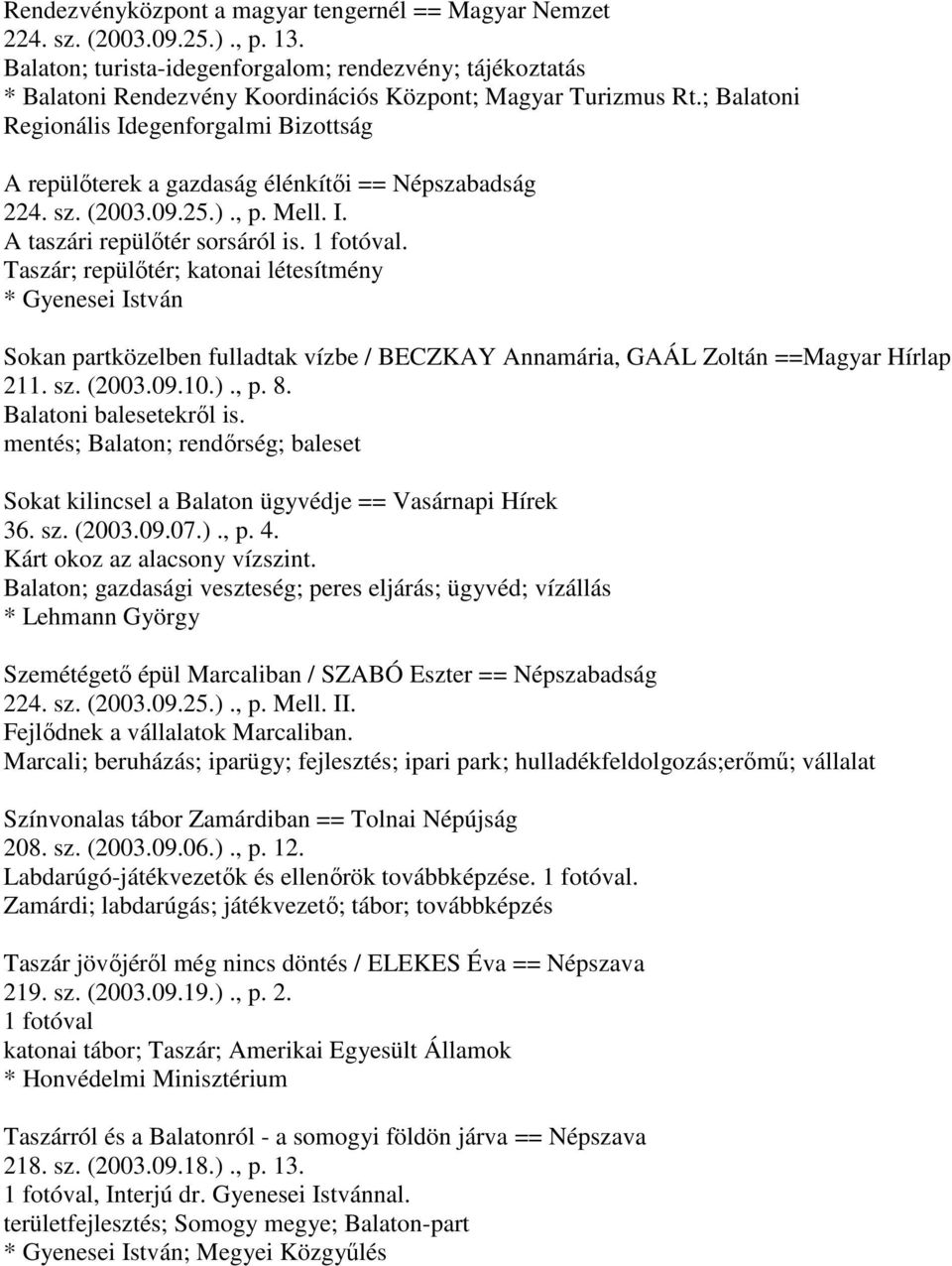 Rendezvényközpont a magyar tengernél == Magyar Nemzet
224. sz. (2003.09.25.) ., p. 13.
Balaton; turista-idegenforgalom; rendezvény; tájékoztatás
* Balatoni Rendezvény Koordinációs Központ; Magyar Turizmus Rt.; Balatoni Regionális Idegenforgalmi Bizottság

A repülőterek a gazdaság élénkítői == Népszabadság
224. sz. (2003.09.25.) ., p. Mell. I.
A taszári repülőtér sorsáról is. 1 fotóval.
Taszár; repülőtér; katonai létesítmény
* Gyenesei István

Sokan partközelben fulladtak vízbe / BECZKAY Annamária, GAÁL Zoltán ==Magyar Hírlap
211. sz. (2003.09.10.) ., p. 8.
Balatoni balesetekről is.
mentés; Balaton; rendőrség; baleset

Sokat kilincsel a Balaton ügyvédje == Vasárnapi Hírek
36. sz. (2003.09.07.) ., p. 4.
Kárt okoz az alacsony vízszint.
Balaton; gazdasági veszteség; peres eljárás; ügyvéd; vízállás
* Lehmann György

Szemétégető épül Marcaliban / SZABÓ Eszter == Népszabadság
224. sz. (2003.09.25.) ., p. Mell. II.
Fejlődnek a vállalatok Marcaliban.
Marcali; beruházás; iparügy; fejlesztés; ipari park; hulladékfeldolgozás;erőmű; vállalat

Színvonalas tábor Zamárdiban == Tolnai Népújság
208. sz. (2003.09.06.) ., p. 12.
Labdarúgó-játékvezetők és ellenőrök továbbképzése. 1 fotóval.
Zamárdi; labdarúgás; játékvezető; tábor; továbbképzés

Taszár jövőjéről még nincs döntés / ELEKES Éva == Népszava
219. sz. (2003.09.19.) ., p. 2.
1 fotóval
katonai tábor; Taszár; Amerikai Egyesült Államok
* Honvédelmi Minisztérium

Taszárról és a Balatonról - a somogyi földön járva == Népszava
218. sz. (2003.09.18.) ., p. 13.
1 fotóval, Interjú dr. Gyenesei Istvánnal.
területfejlesztés; Somogy megye; Balaton-part
* Gyenesei István; Megyei Közgyűlés